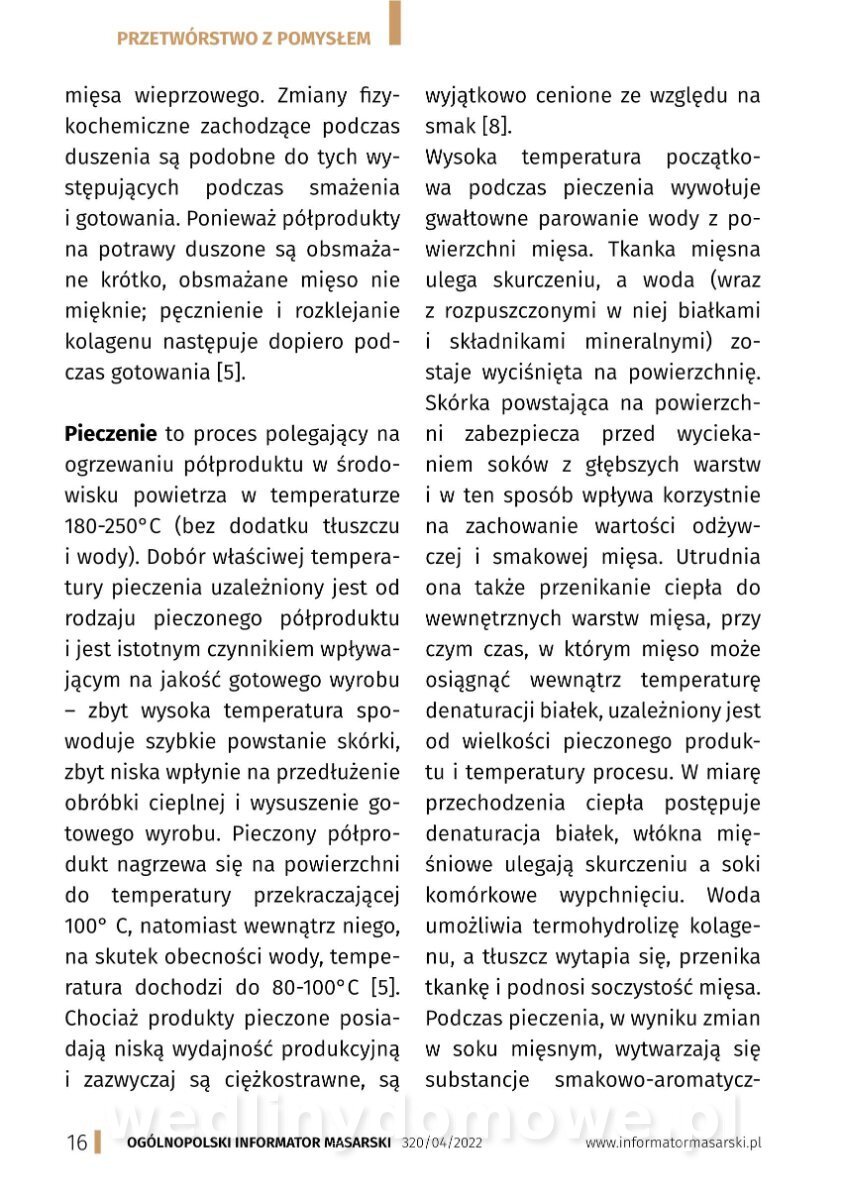 PRZETWÓRSTWO Z POMYSŁEM

mięsa wieprzowego. Zmiany fizykochemiczne zachodzące podczas duszenia są podobne do tych występujących podczas smażenia i gotowania. Ponieważ półprodukty na potrawy duszone są obsmażane krótko, obsmażane mięso nie mięknie; pęcznienie i rozklejanie kolagenu następuje dopiero podczas gotowania [5].

**Pieczenie** to proces polegający na ogrzewaniu półproduktu w środowisku powietrza w temperaturze 180-250°C (bez dodatku tłuszczu i wody). Dobór właściwej temperatury pieczenia uzależniony jest od rodzaju pieczonego półproduktu i jest istotnym czynnikiem wpływającym na jakość gotowego wyrobu – zbyt wysoka temperatura spowoduje szybkie powstanie skórki, zbyt niska wpłynie na przedłużenie obróbki cieplnej i wysuszenie gotowego wyrobu. Pieczony półprodukt nagrzewa się na powierzchni do temperatury przekraczającej 100° C, natomiast wewnątrz niego, na skutek obecności wody, temperatura dochodzi do 80-100°C [5]. Chociaż produkty pieczone posiadają niską wydajność produkcyjną i zazwyczaj są ciężkostrawne, są wyjątkowo cenione ze względu na smak [8].

Wysoka temperatura początkowa podczas pieczenia wywołuje gwałtowne parowanie wody z powierzchni mięsa. Tkanka mięsna ulega skurczeniu, a woda (wraz z rozpuszczonymi w niej białkami i składnikami mineralnymi) zostaje wyciśnięta na powierzchnię. Skórka powstająca na powierzchni zabezpiecza przed wyciekaniem soków z głębszych warstw i w ten sposób wpływa korzystnie na zachowanie wartości odżywczej i smakowej mięsa. Utrudnia ona także przenikanie ciepła do wewnętrznych warstw mięsa, przy czym czas, w którym mięso może osiągnąć wewnątrz temperaturę denaturacji białek, uzależniony jest od wielkości pieczonego produktu i temperatury procesu. W miarę przechodzenia ciepła postępuje denaturacja białek, włókna mięśniowe ulegają skurczeniu a soki komórkowe wypchnięciu. Woda umożliwia termohydrolizę kolagenu, a tłuszcz wytapia się, przenika tkankę i podnosi soczystość mięsa. Podczas pieczenia, w wyniku zmian w soku mięsnym, wytwarzają się substancje smakowo-aromatycz-

wedlinydomowe.pl

16 OGÓLNOPOLSKI INFORMATOR MASARSKI 320/04/2022 www.informatormasarski.pl